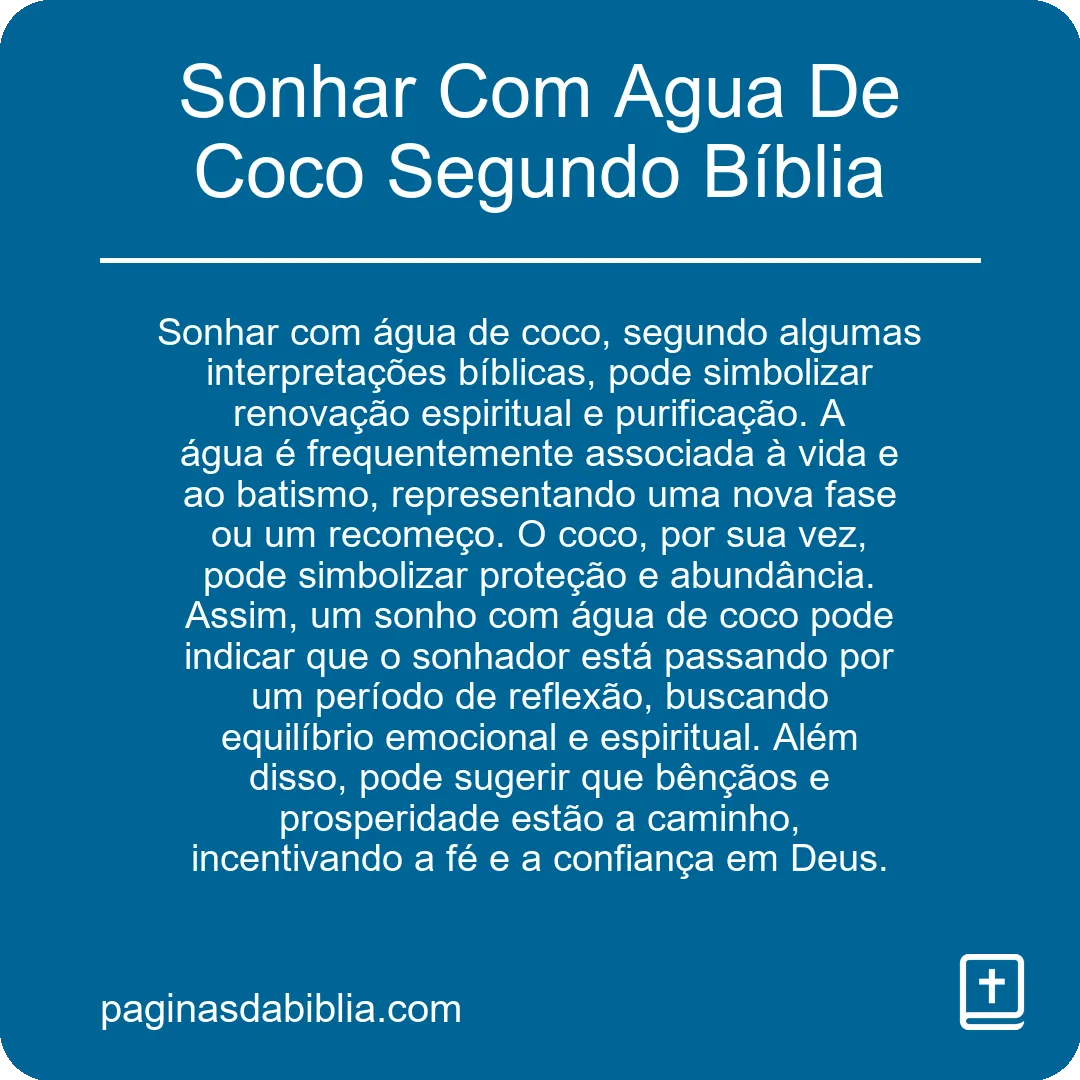 Sonhar Com Agua De Coco Segundo Bíblia

Sonhar com água de coco, segundo algumas interpretações bíblicas, pode simbolizar renovação espiritual e purificação. A água é frequentemente associada à vida e ao batismo, representando uma nova fase ou um recomeço. O coco, por sua vez, pode simbolizar proteção e abundância. Assim, um sonho com água de coco pode indicar que o sonhador está passando por um período de reflexão, buscando equilíbrio emocional e espiritual. Além disso, pode sugerir que bênçãos e prosperidade estão a caminho, incentivando a fé e a confiança em Deus.

paginasdabiblia.com